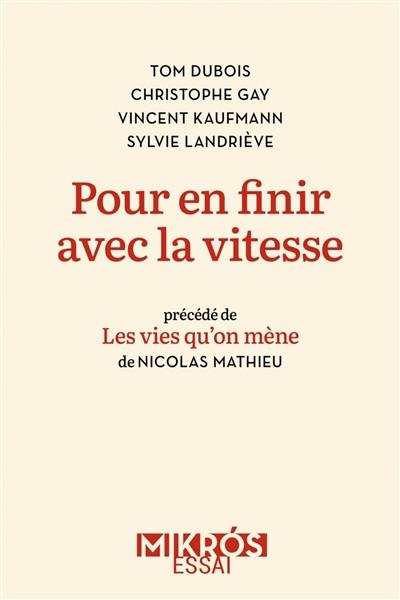 TOM DUBOIS
CHRISTOPHE GAY
VINCENT KAUFMANN
SYLVIE LANDRIÈVE

Pour en finir avec la vitesse

précédé de
Les vies qu'on mène
de NICOLAS MATHIEU

MIKRÓS
ESSAI